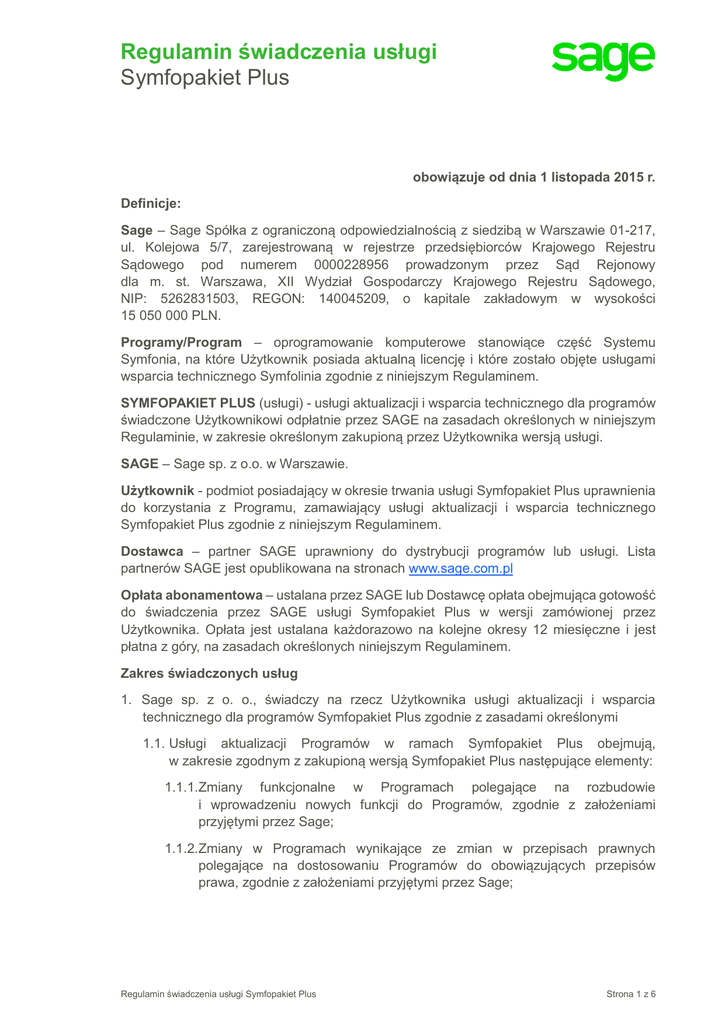 Regulamin świadczenia usługi
Symfopakiet Plus

sage

obowiązuje od dnia 1 listopada 2015 r.

Definicje:

Sage – Sage Spółka z ograniczoną odpowiedzialnością z siedzibą w Warszawie 01-217, ul. Kolejowa 5/7, zarejestrowaną w rejestrze przedsiębiorców Krajowego Rejestru Sądowego pod numerem 0000228956 prowadzonym przez Sąd Rejonowy dla m. st. Warszawa, XII Wydział Gospodarczy Krajowego Rejestru Sądowego, NIP: 5262831503, REGON: 140045209, o kapitale zakładowym w wysokości 15 050 000 PLN.

Programy/Program – oprogramowanie komputerowe stanowiące część Systemu Symfonia, na które Użytkownik posiada aktualną licencję i które zostało objęte usługami wsparcia technicznego Symfolinia zgodnie z niniejszym Regulaminem.

SYMFOPAKIET PLUS (usługi) - usługi aktualizacji i wsparcia technicznego dla programów świadczone Użytkownikowi odpłatnie przez SAGE na zasadach określonych w niniejszym Regulaminie, w zakresie określonym zakupioną przez Użytkownika wersją usługi.

SAGE – Sage sp. z o.o. w Warszawie.

Użytkownik - podmiot posiadający w okresie trwania usługi Symfopakiet Plus uprawnienia do korzystania z Programu, zamawiający usługi aktualizacji i wsparcia technicznego Symfopakiet Plus zgodnie z niniejszym Regulaminem.

Dostawca – partner SAGE uprawniony do dystrybucji programów lub usługi. Lista partnerów SAGE jest opublikowana na stronach www.sage.com.pl

Opłata abonamentowa – ustalana przez SAGE lub Dostawcę opłata obejmująca gotowość do świadczenia przez SAGE usługi Symfopakiet Plus w wersji zamówionej przez Użytkownika. Opłata jest ustalana każdorazowo na kolejne okresy 12 miesięczne i jest płatna z góry, na zasadach określonych niniejszym Regulaminem.

Zakres świadczonych usług

1. Sage sp. z o. o., świadczy na rzecz Użytkownika usługi aktualizacji i wsparcia technicznego dla programów Symfopakiet Plus zgodnie z zasadami określonymi

1.1. Usługi aktualizacji Programów w ramach Symfopakiet Plus obejmują, w zakresie zgodnym z zakupioną wersją Symfopakiet Plus następujące elementy:

1.1.1.Zmiany funkcjonalne w Programach polegające na rozbudowie i wprowadzeniu nowych funkcji do Programów, zgodnie z założeniami przyjętymi przez Sage;

1.1.2.Zmiany w Programach wynikające ze zmian w przepisach prawnych polegające na dostosowaniu Programów do obowiązujących przepisów prawa, zgodnie z założeniami przyjętymi przez Sage;

Regulamin świadczenia usługi Symfopakiet Plus

Strona 1 z 6